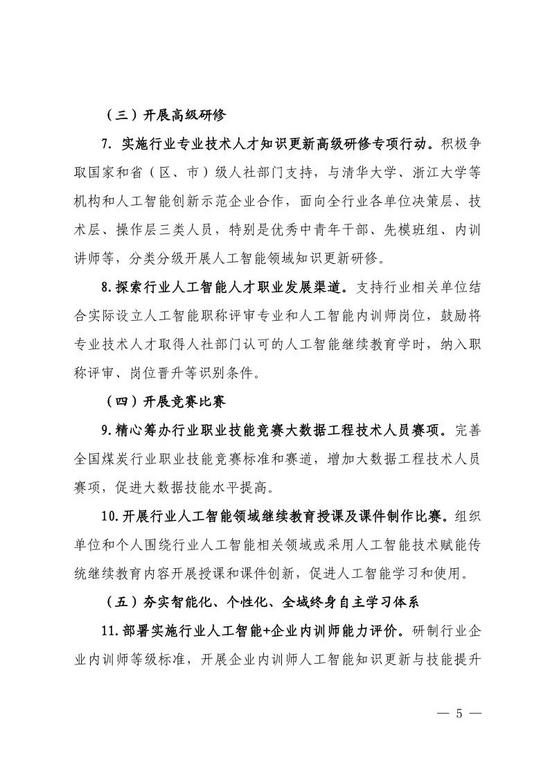 （三）开展高级研修

7. 实施行业专业技术人才知识更新高级研修专项行动。积极争取国家和省（区、市）级人社部门支持，与清华大学、浙江大学等机构和人工智能创新示范企业合作，面向全行业各单位决策层、技术层、操作层三类人员，特别是优秀中青年干部、先模班组、内训讲师等，分类分级开展人工智能领域知识更新研修。

8. 探索行业人工智能人才职业发展渠道。支持行业相关单位结合实际设立人工智能职称评审专业和人工智能内训师岗位，鼓励将专业技术人才取得人社部门认可的人工智能继续教育学时，纳入职称评审、岗位晋升等识别条件。

（四）开展竞赛比赛

9. 精心筹办行业职业技能竞赛大数据工程技术人员赛项。完善全国煤炭行业职业技能竞赛标准和赛道，增加大数据工程技术人员赛项，促进大数据技能水平提高。

10. 开展行业人工智能领域继续教育授课及课件制作比赛。组织单位和个人围绕行业人工智能相关领域或采用人工智能技术赋能传统继续教育内容开展授课和课件创新，促进人工智能学习和使用。

（五）夯实智能化、个性化、全域终身自主学习体系

11. 部署实施行业人工智能+企业内训师能力评价。研制行业企业内训师等级标准，开展企业内训师人工智能知识更新与技能提升

— 5 —